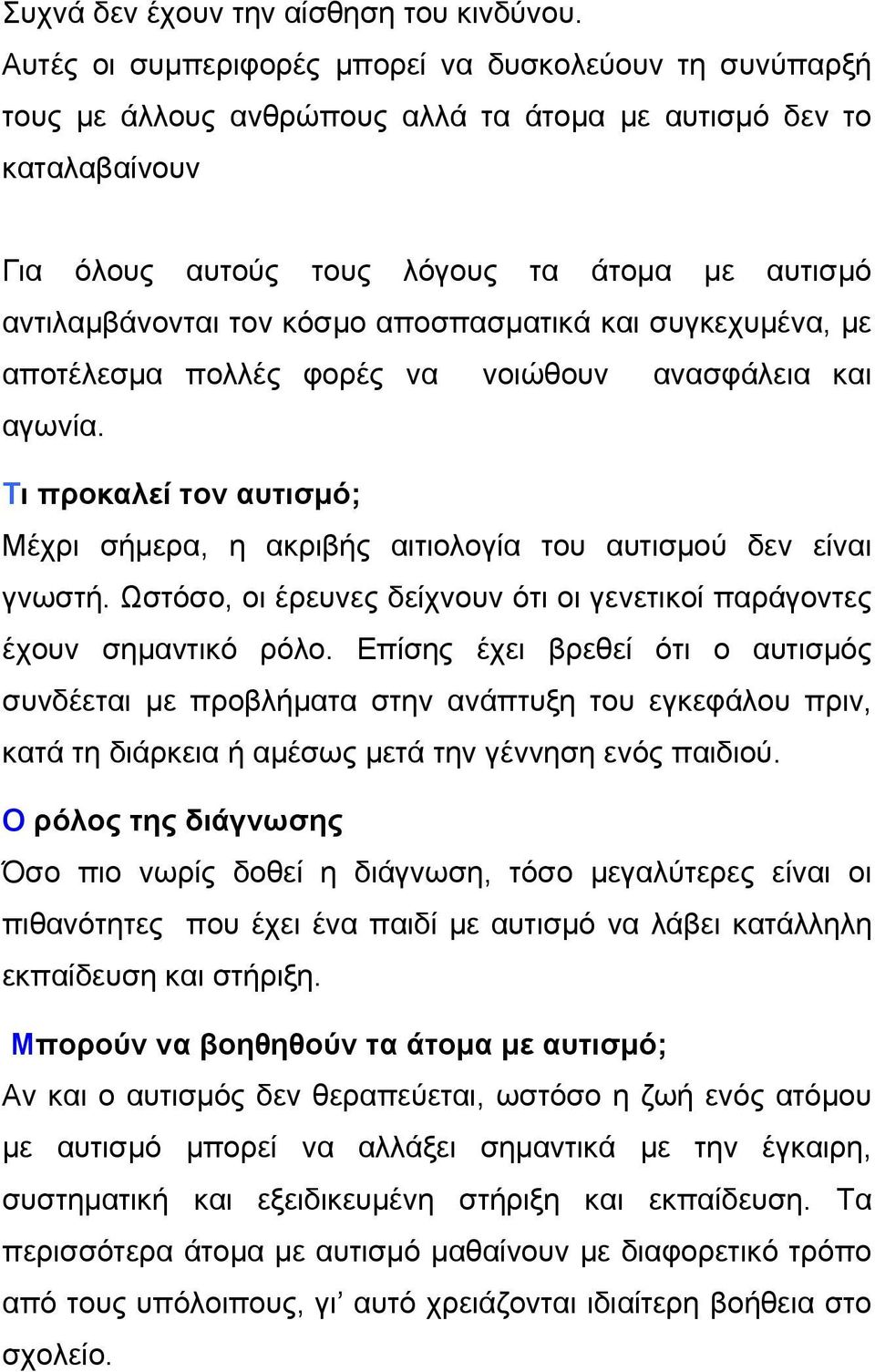 Συχνά δεν έχουν την αίσθηση του κινδύνου.
Αυτές οι συμπεριφορές μπορεί να δυσκολεύουν τη συνύπαρξή τους με άλλους ανθρώπους αλλά τα άτομα με αυτισμό δεν το καταλαβαίνουν

Για όλους αυτούς τους λόγους τα άτομα με αυτισμό αντιλαμβάνονται τον κόσμο αποσπασματικά και συγκεχυμένα, με αποτέλεσμα πολλές φορές να νοιώθουν ανασφάλεια και αγωνία.

Τι προκαλεί τον αυτισμό;
Μέχρι σήμερα, η ακριβής αιτιολογία του αυτισμού δεν είναι γνωστή. Ωστόσο, οι έρευνες δείχνουν ότι οι γενετικοί παράγοντες έχουν σημαντικό ρόλο. Επίσης έχει βρεθεί ότι ο αυτισμός συνδέεται με προβλήματα στην ανάπτυξη του εγκεφάλου πριν, κατά τη διάρκεια ή αμέσως μετά την γέννηση ενός παιδιού.

Ο ρόλος της διάγνωσης
Όσο πιο νωρίς δοθεί η διάγνωση, τόσο μεγαλύτερες είναι οι πιθανότητες που έχει ένα παιδί με αυτισμό να λάβει κατάλληλη εκπαίδευση και στήριξη.

Μπορούν να βοηθηθούν τα άτομα με αυτισμό;
Αν και ο αυτισμός δεν θεραπεύεται, ωστόσο η ζωή ενός ατόμου με αυτισμό μπορεί να αλλάξει σημαντικά με την έγκαιρη, συστηματική και εξειδικευμένη στήριξη και εκπαίδευση. Τα περισσότερα άτομα με αυτισμό μαθαίνουν με διαφορετικό τρόπο από τους υπόλοιπους, γι’ αυτό χρειάζονται ιδιαίτερη βοήθεια στο σχολείο.